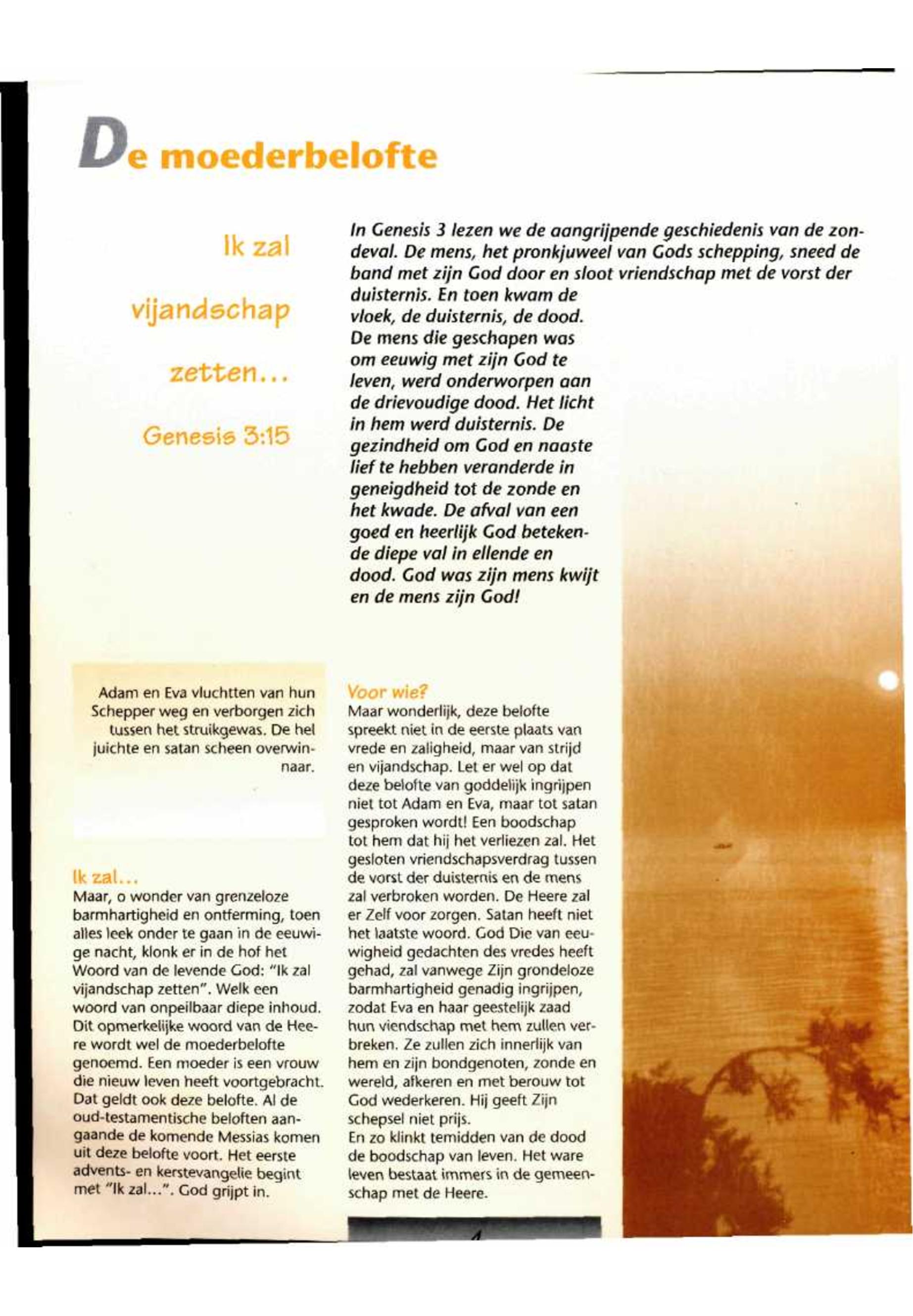 De moederbelofte

Ik zal vijandschap zetten...

Genesis 3:15

In Genesis 3 lezen we de aangrijpende geschiedenis van de zondeval. De mens, het pronkjuweel van Gods schepping, sneed de band met zijn God door en sloot vriendschap met de vorst der duisternis. En toen kwam de vloek, de duisternis, de dood. De mens die geschapen was om eeuwig met zijn God te leven, werd onderworpen aan de drievoudige dood. Het licht in hem werd duisternis. De gezindheid om God en naaste lief te hebben veranderde in geneigdheid tot de zonde en het kwade. De afval van een goed en heerlijk God betekende diepe val in ellende en dood. God was zijn mens kwijt en de mens zijn God!

Adam en Eva vluchtten van hun Schepper weg en verborgen zich tussen het struikgewas. De hel juichte en satan scheen overwinnaar.

Ik zal...
Maar, o wonder van grenzeloze barmhartigheid en ontferming, toen alles leek onder te gaan in de eeuwige nacht, klonk er in de hof het Woord van de levende God: "Ik zal vijandschap zetten". Welk een woord van onpeilbaar diepe inhoud. Dit opmerkelijke woord van de Heere wordt wel de moederbelofte genoemd. Een moeder is een vrouw die nieuw leven heeft voortgebracht. Dat geldt ook deze belofte. Al de oud-testamentische beloften aangaande de komende Messias komen uit deze belofte voort. Het eerste advents- en kerstevangelie begint met "Ik zal...". God grijpt in.

Voor wie?
Maar wonderlijk, deze belofte spreekt niet in de eerste plaats van vrede en zaligheid, maar van strijd en vijandschap. Let er wel op dat deze belofte van goddelijk ingrijpen niet tot Adam en Eva, maar tot satan gesproken wordt! Een boodschap tot hem dat hij het verliezen zal. Het gesloten vriendschapsverdrag tussen de vorst der duisternis en de mens zal verbroken worden. De Heere zal er Zelf voor zorgen. Satan heeft niet het laatste woord. God Die van eeuwigheid gedachten des vredes heeft gehad, zal vanwege Zijn grondeloze barmhartigheid genadig ingrijpen, zodat Eva en haar geestelijk zaad hun viendschap met hem zullen verbreken. Ze zullen zich innerlijk van hem en zijn bondgenoten, zonde en wereld, afkeren en met berouw tot God wederkeren. Hij geeft Zijn schepsel niet prijs.
En zo klinkt temidden van de dood de boodschap van leven. Het ware leven bestaat immers in de gemeenschap met de Heere.

4